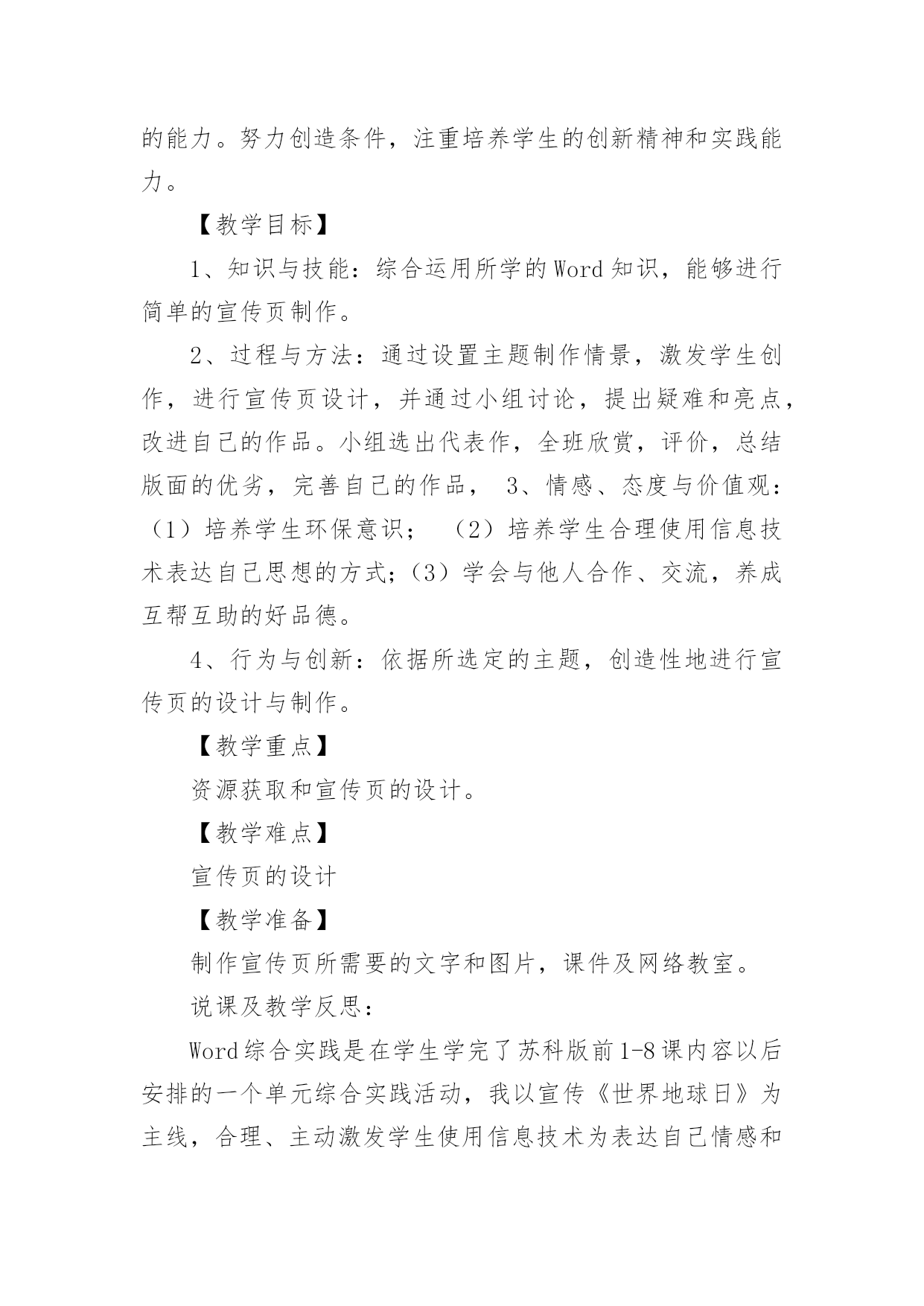 的能力。努力创造条件，注重培养学生的创新精神和实践能力。

【教学目标】

1、知识与技能：综合运用所学的Word知识，能够进行简单的宣传页制作。

2、过程与方法：通过设置主题制作情景，激发学生创作，进行宣传页设计，并通过小组讨论，提出疑难和亮点，改进自己的作品。小组选出代表作，全班欣赏，评价，总结版面的优劣，完善自己的作品， 3、情感、态度与价值观：（1）培养学生环保意识； （2）培养学生合理使用信息技术表达自己思想的方式；（3）学会与他人合作、交流，养成互帮互助的好品德。

4、行为与创新：依据所选定的主题，创造性地进行宣传页的设计与制作。

【教学重点】

资源获取和宣传页的设计。

【教学难点】

宣传页的设计

【教学准备】

制作宣传页所需要的文字和图片，课件及网络教室。

说课及教学反思：

Word综合实践是在学生学完了苏科版前1-8课内容以后安排的一个单元综合实践活动，我以宣传《世界地球日》为主线，合理、主动激发学生使用信息技术为表达自己情感和